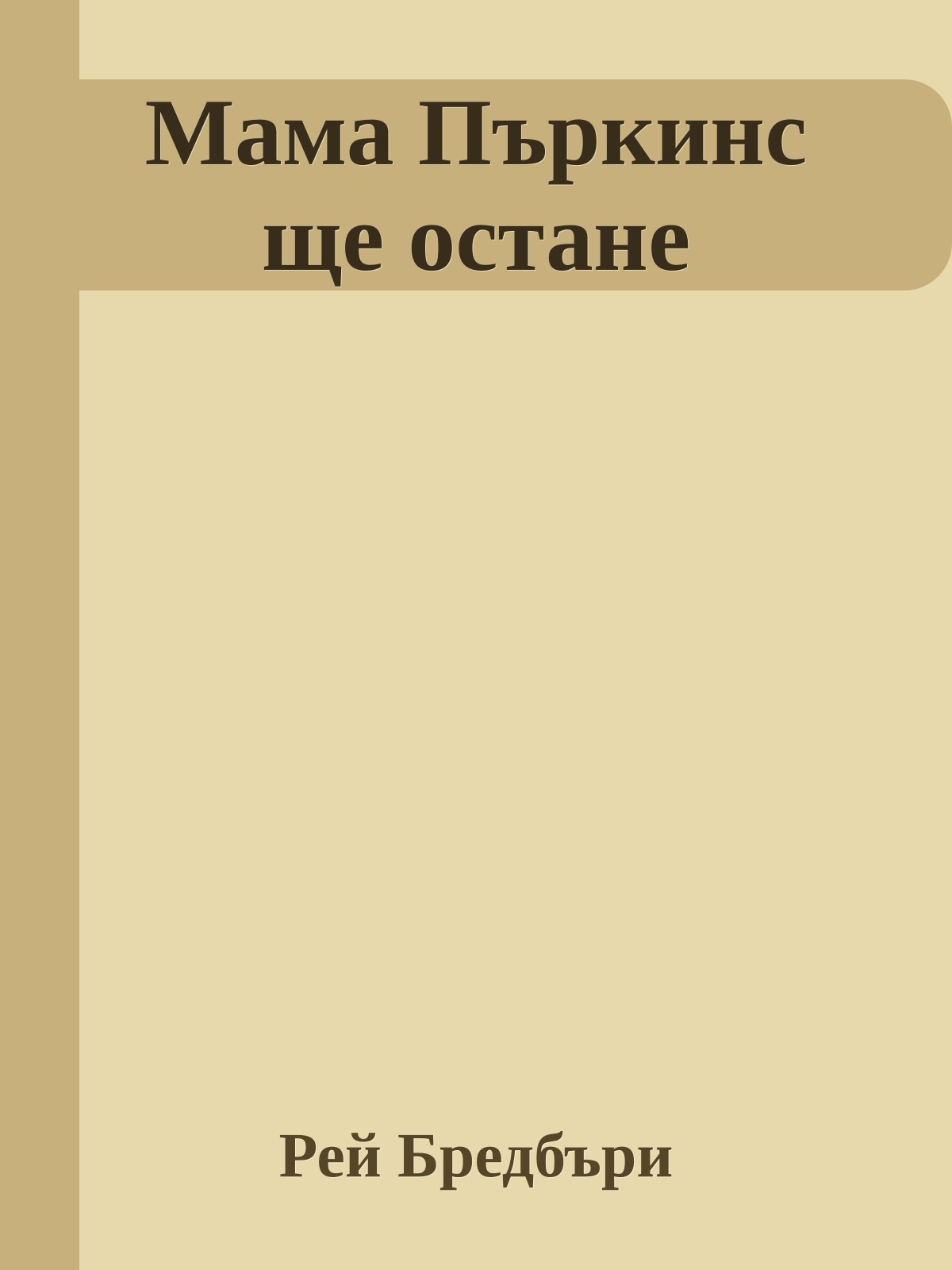 Мама Пъркинс ще остане

Рей Бредбъри